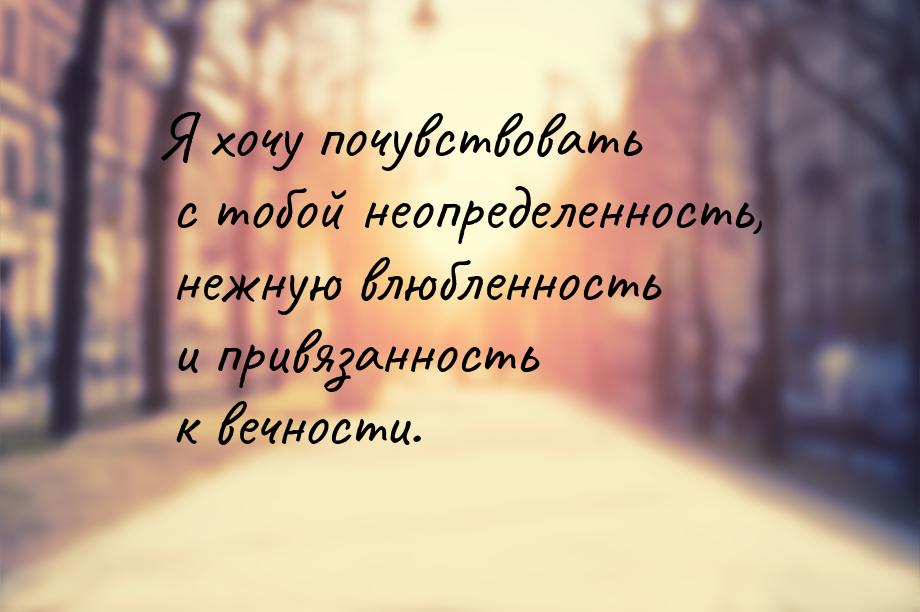 Я хочу почувствовать с тобой неопределенность, нежную влюбленность и привязанность к вечности.